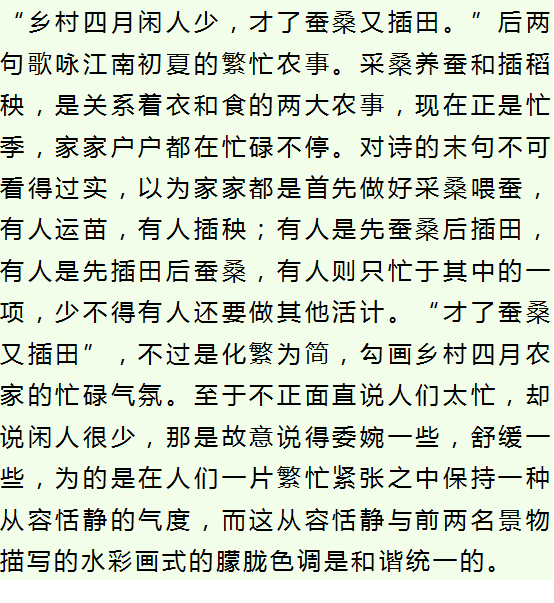 “乡村四月闲人少，才了蚕桑又插田。”后两句歌咏江南初夏的繁忙农事。采桑养蚕和插稻秧，是关系着衣和食的两大农事，现在正是忙季，家家户户都在忙碌不停。对诗的末句不可看得过实，以为家家都是首先做好采桑喂蚕，有人运苗，有人插秧；有人是先蚕桑后插田，有人是先插田后蚕桑，有人则只忙于其中的一项，少不得有人还要做其他活计。“才了蚕桑又插田”，不过是化繁为简，勾画乡村四月农家的忙碌气氛。至于不正面直说人们太忙，却说闲人很少，那是故意说得委婉一些，舒缓一些，为的是在人们一片繁忙紧张之中保持一种从容恬静的气度，而这从容恬静与前两名景物描写的水彩画式的朦胧色调是和谐统一的。